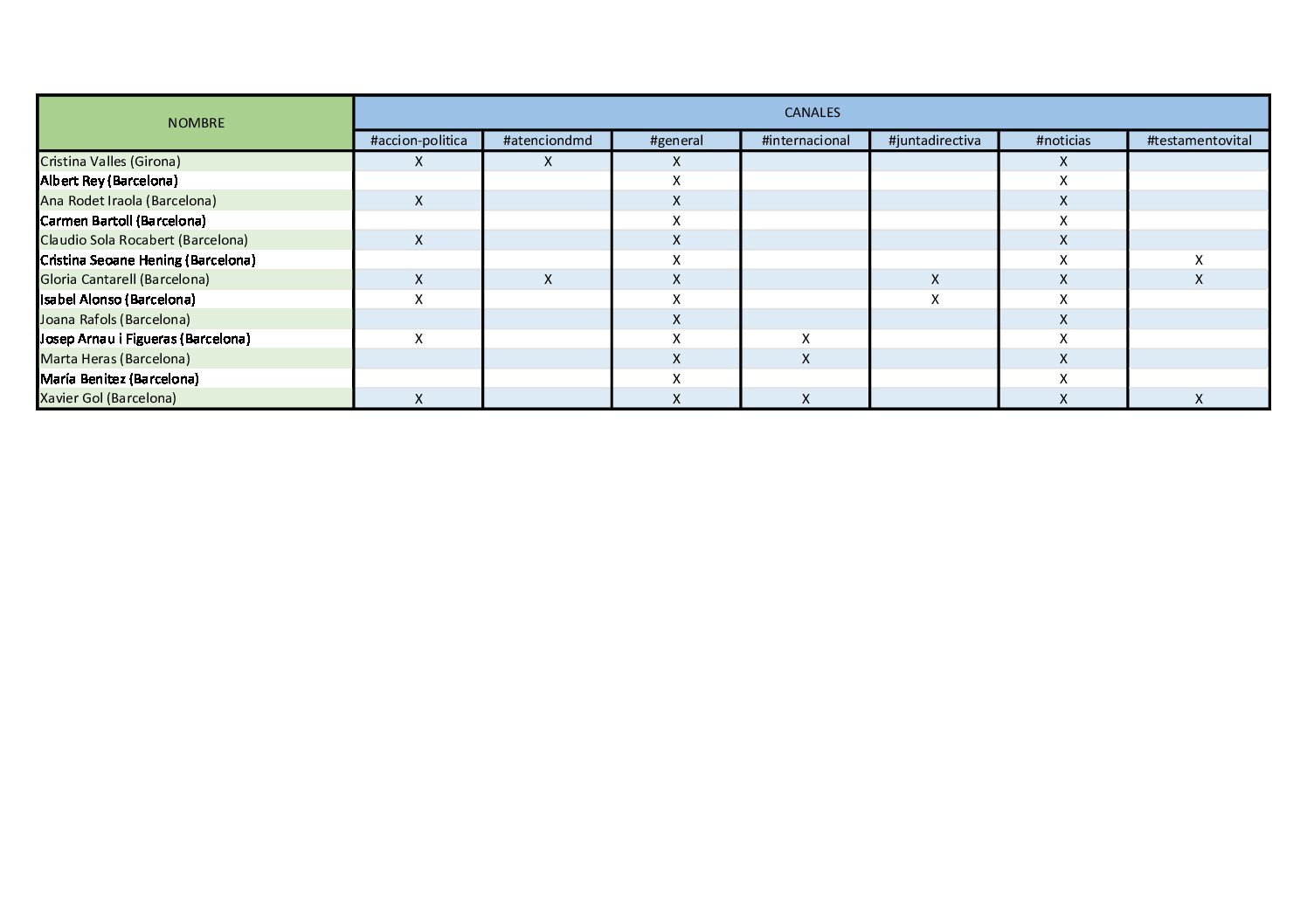 | NOMBRE | CANALES | | | | | | |
|---|---|---|---|---|---|---|---|
| | #accion-politica | #atenciondmd | #general | #internacional | #juntadirectiva | #noticias | #testamentovital |
| Cristina Valles (Girona) | X | X | X | | | X | |
| Albert Rey (Barcelona) | | | X | | | X | |
| Ana Rodet Iraola (Barcelona) | X | | X | | | X | |
| Carmen Bartoll (Barcelona) | | | X | | | X | |
| Claudio Sola Rocabert (Barcelona) | X | | X | | | X | |
| Cristina Seoane Hening (Barcelona) | | | X | | | X | X |
| Gloria Cantarell (Barcelona) | X | X | X | | X | X | X |
| Isabel Alonso (Barcelona) | X | | X | | X | X | |
| Joana Rafols (Barcelona) | | | X | | | X | |
| Josep Arnau i Figueras (Barcelona) | X | | X | X | | X | |
| Marta Heras (Barcelona) | | | X | X | | X | |
| María Benitez (Barcelona) | | | X | | | X | |
| Xavier Gol (Barcelona) | X | | X | X | | X | X |